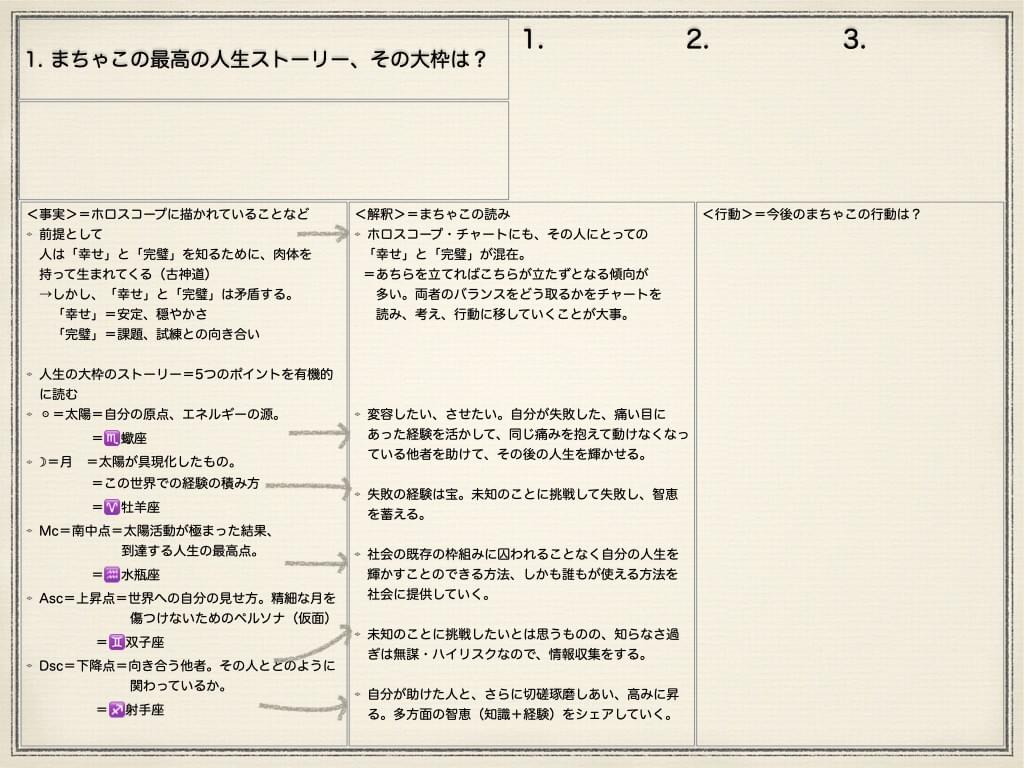 1. まちゃこの最高の人生ストーリー、その大枠は？

1.　2.　3.

＜事実＞＝ホロスコープに描かれていることなど
前提として
人は「幸せ」と「完璧」を知るために、肉体を持って生まれてくる（古神道）
→しかし、「幸せ」と「完璧」は矛盾する。
「幸せ」＝安定、穏やかさ
「完璧」＝課題、試練との向き合い

人生の大枠のストーリー＝5つのポイントを有機的に読む
☉＝太陽＝自分の原点、エネルギーの源。
＝♏蠍座
☽＝月　＝太陽が具現化したもの。
＝この世界での経験の積み方
＝♈牡羊座
Mc＝南中点＝太陽活動が極まった結果、到達する人生の最高点。
＝♒水瓶座
Asc＝上昇点＝世界への自分の見せ方。精細な月を傷つけないためのペルソナ（仮面）
＝♊双子座
Dsc＝下降点＝向き合う他者。その人とどのように関わっているか。
＝♐射手座

＜解釈＞＝まちゃこの読み
ホロスコープ・チャートにも、その人にとっての「幸せ」と「完璧」が混在。
＝あちらを立てればこちらが立たずとなる傾向が多い。両者のバランスをどう取るかをチャートを読み、考え、行動に移していくことが大事。

変容したい、させたい。自分が失敗した、痛い目にあった経験を活かして、同じ痛みを抱えて動けなくなっている他者を助けて、その後の人生を輝かせる。

失敗の経験は宝。未知のことに挑戦して失敗し、智恵を蓄える。

社会の既存の枠組みに囚われることなく自分の人生を輝かすことのできる方法、しかも誰もが使える方法を社会に提供していく。

未知のことに挑戦したいとは思うものの、知らなさ過ぎは無謀・ハイリスクなので、情報収集をする。

自分が助けた人と、さらに切磋琢磨しあい、高みに昇る。多方面の智恵（知識＋経験）をシェアしていく。

＜行動＞＝今後のまちゃこの行動は？